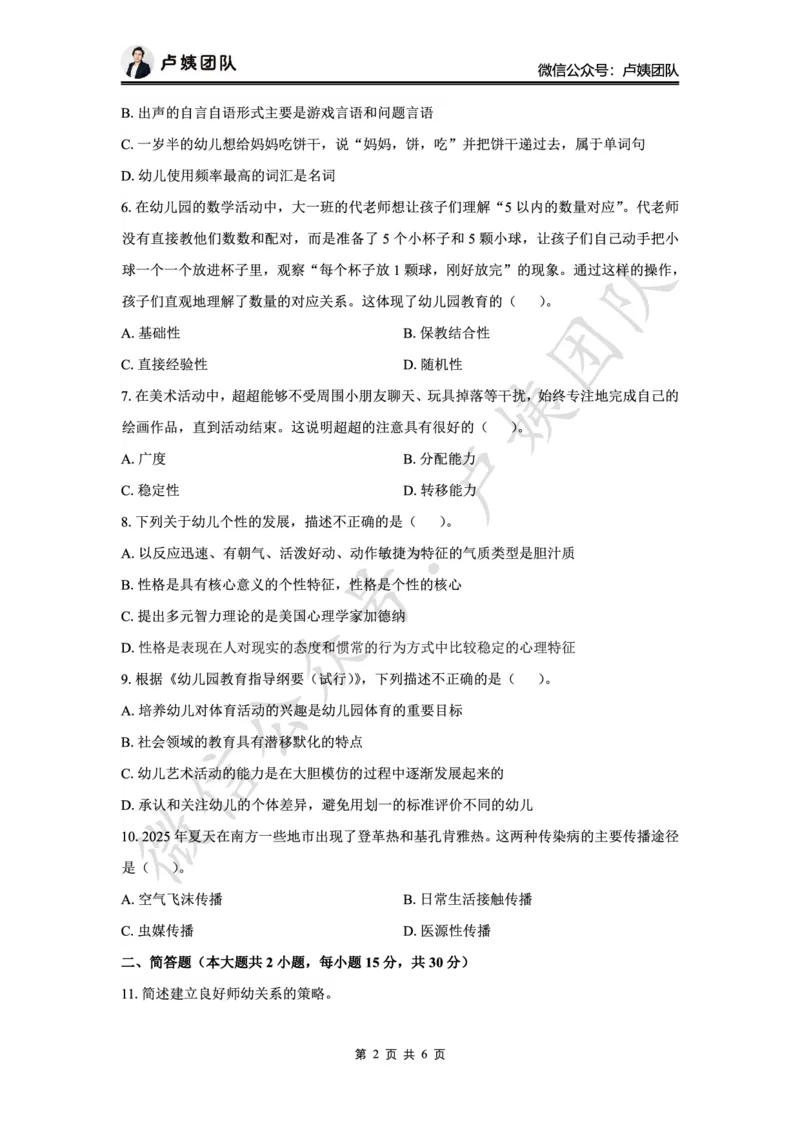 卢姨团队

微信公众号：卢姨团队

B. 出声的自言自语形式主要是游戏言语和问题言语

C. 一岁半的幼儿想给妈妈吃饼干，说“妈妈，饼，吃”并把饼干递过去，属于单词句

D. 幼儿使用频率最高的词汇是名词

6. 在幼儿园的数学活动中，大一班的代老师想让孩子们理解“5 以内的数量对应”。代老师没有直接教他们数数和配对，而是准备了 5 个小杯子和 5 颗小球，让孩子们自己动手把小球一个一个放进杯子里，观察“每个杯子放 1 颗球，刚好放完”的现象。通过这样的操作，孩子们直观地理解了数量的对应关系。这体现了幼儿园教育的（　　）。

A. 基础性

B. 保教结合性

C. 直接经验性

D. 随机性

7. 在美术活动中，超超能够不受周围小朋友聊天、玩具掉落等干扰，始终专注地完成自己的绘画作品，直到活动结束。这说明超超的注意具有很好的（　　）。

A. 广度

B. 分配能力

C. 稳定性

D. 转移能力

8. 下列关于幼儿个性的发展，描述不正确的是（　　）。

A. 以反应迅速、有朝气、活泼好动、动作敏捷为特征的气质类型是胆汁质

B. 性格是具有核心意义的个性特征，性格是个性的核心

C. 提出多元智力理论的是美国心理学家加德纳

D. 性格是表现在人对现实的态度和惯常的行为方式中比较稳定的心理特征

9. 根据《幼儿园教育指导纲要（试行）》，下列描述不正确的是（　　）。

A. 培养幼儿对体育活动的兴趣是幼儿园体育的重要目标

B. 社会领域的教育具有潜移默化的特点

C. 幼儿艺术活动的能力是在大胆模仿的过程中逐渐发展起来的

D. 承认和关注幼儿的个体差异，避免用划一的标准评价不同的幼儿

10. 2025 年夏天在南方一些地市出现了登革热和基孔肯雅热。这两种传染病的主要传播途径是（　）。

A. 空气飞沫传播

B. 日常生活接触传播

C. 虫媒传播

D. 医源性传播

二、简答题（本大题共 2 小题，每小题 15 分，共 30 分）

11. 简述建立良好师幼关系的策略。

第 2 页 共 6 页

微信公众号：卢姨团队